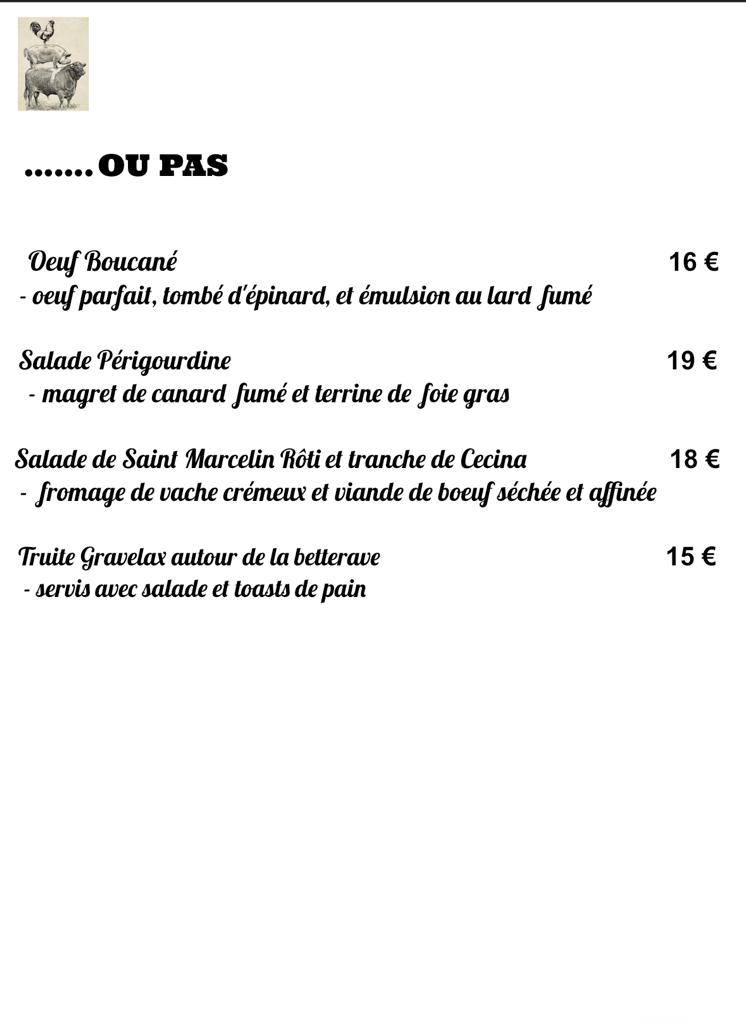 …….OU PAS

Oeuf Boucané 16 €
- oeuf parfait, tombé d'épinard, et émulsion au lard fumé

Salade Périgourdine 19 €
- magret de canard fumé et terrine de foie gras

Salade de Saint Marcelin Rôti et tranche de Cecina 18 €
- fromage de vache crémeux et viande de boeuf séchée et affinée

Truite Gravelax autour de la betterave 15 €
- servis avec salade et toasts de pain